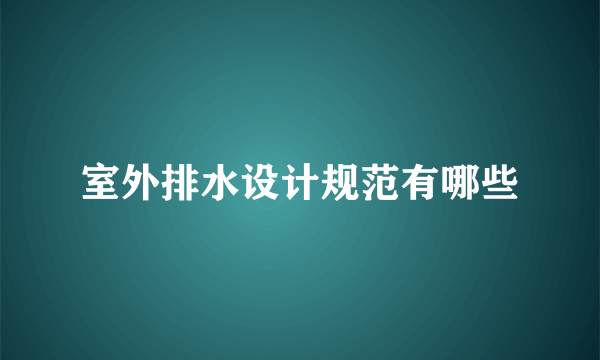 室外排水设计规范有哪些